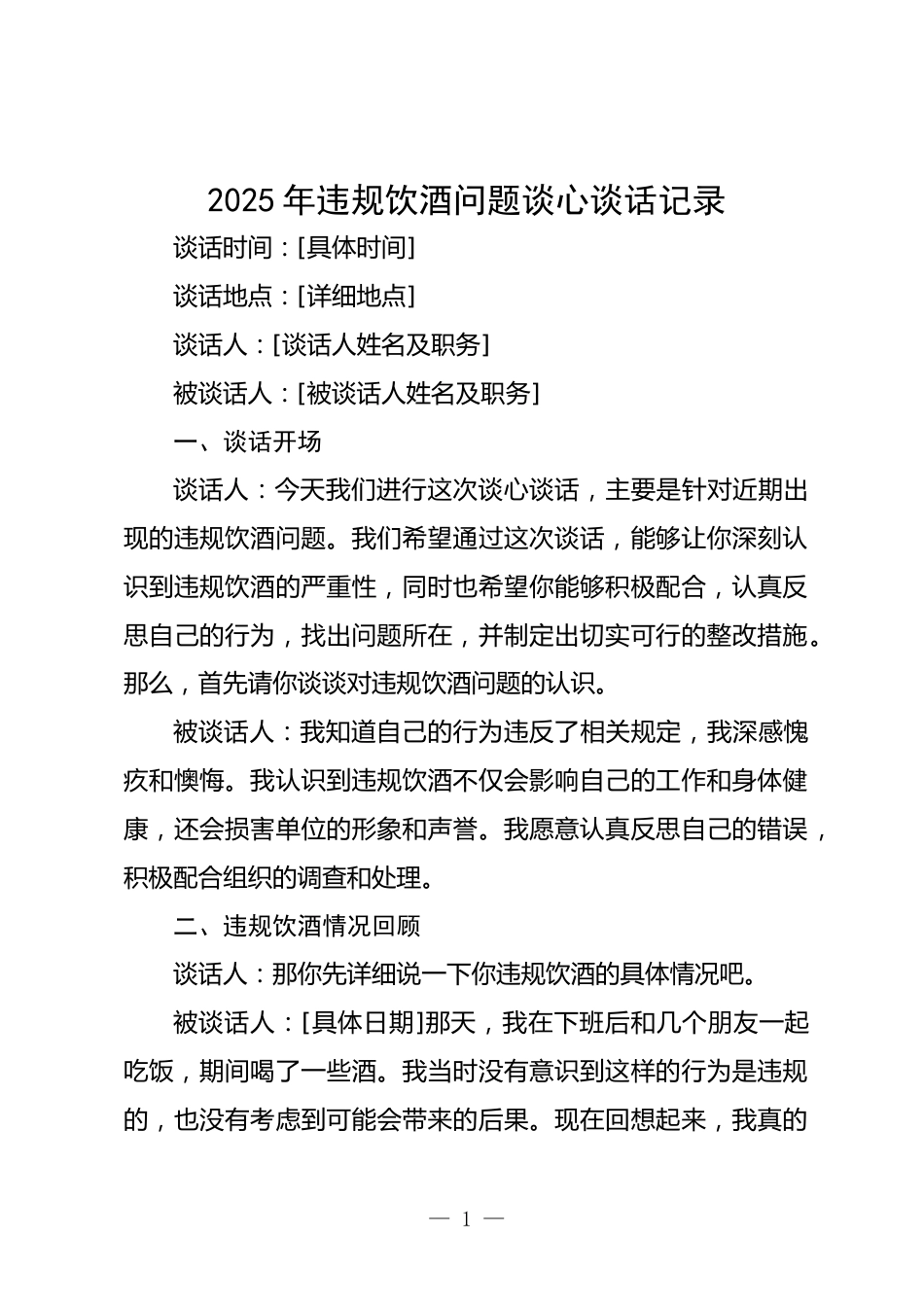 2025 年违规饮酒问题谈心谈话记录

谈话时间：[具体时间]

谈话地点：[详细地点]

谈话人：[谈话人姓名及职务]

被谈话人：[被谈话人姓名及职务]

一、谈话开场

谈话人：今天我们进行这次谈心谈话，主要是针对近期出现的违规饮酒问题。我们希望通过这次谈话，能够让你深刻认识到违规饮酒的严重性，同时也希望你能够积极配合，认真反思自己的行为，找出问题所在，并制定出切实可行的整改措施。那么，首先请你谈谈对违规饮酒问题的认识。

被谈话人：我知道自己的行为违反了相关规定，我深感愧疚和懊悔。我认识到违规饮酒不仅会影响自己的工作和身体健康，还会损害单位的形象和声誉。我愿意认真反思自己的错误，积极配合组织的调查和处理。

二、违规饮酒情况回顾

谈话人：那你先详细说一下你违规饮酒的具体情况吧。

被谈话人：[具体日期]那天，我在下班后和几个朋友一起吃饭，期间喝了一些酒。我当时没有意识到这样的行为是违规的，也没有考虑到可能会带来的后果。现在回想起来，我真的

— 1 —